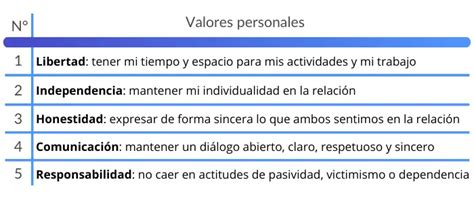 | N° | Valores personales |
|---|---|
| 1 | **Libertad**: tener mi tiempo y espacio para mis actividades y mi trabajo |
| 2 | **Independencia**: mantener mi individualidad en la relación |
| 3 | **Honestidad**: expresar de forma sincera lo que ambos sentimos en la relación |
| 4 | **Comunicación**: mantener un diálogo abierto, claro, respetuoso y sincero |
| 5 | **Responsabilidad**: no caer en actitudes de pasividad, victimismo o dependencia |